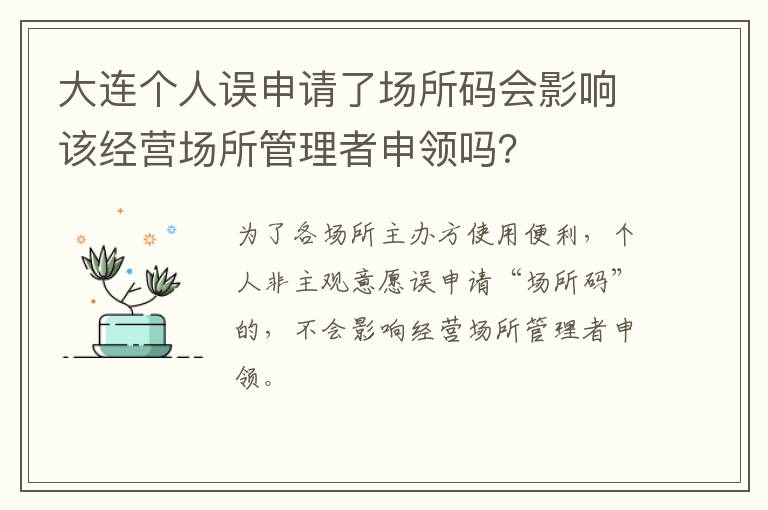 大连个人误申请了场所码会影响该经营场所管理者申领吗？

为了各场所主办方使用便利，个人非主观意愿误申请“场所码”的，不会影响经营场所管理者申领。